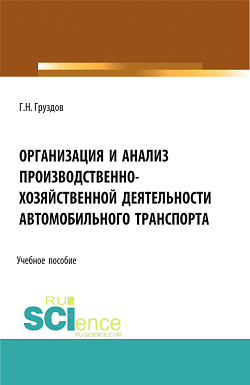 Г.Н. Груздов

ОРГАНИЗАЦИЯ И АНАЛИЗ ПРОИЗВОДСТВЕННО-ХОЗЯЙСТВЕННОЙ ДЕЯТЕЛЬНОСТИ АВТОМОБИЛЬНОГО ТРАНСПОРТА

Учебное пособие

RU SCIence
RU-SCIENCE.COM